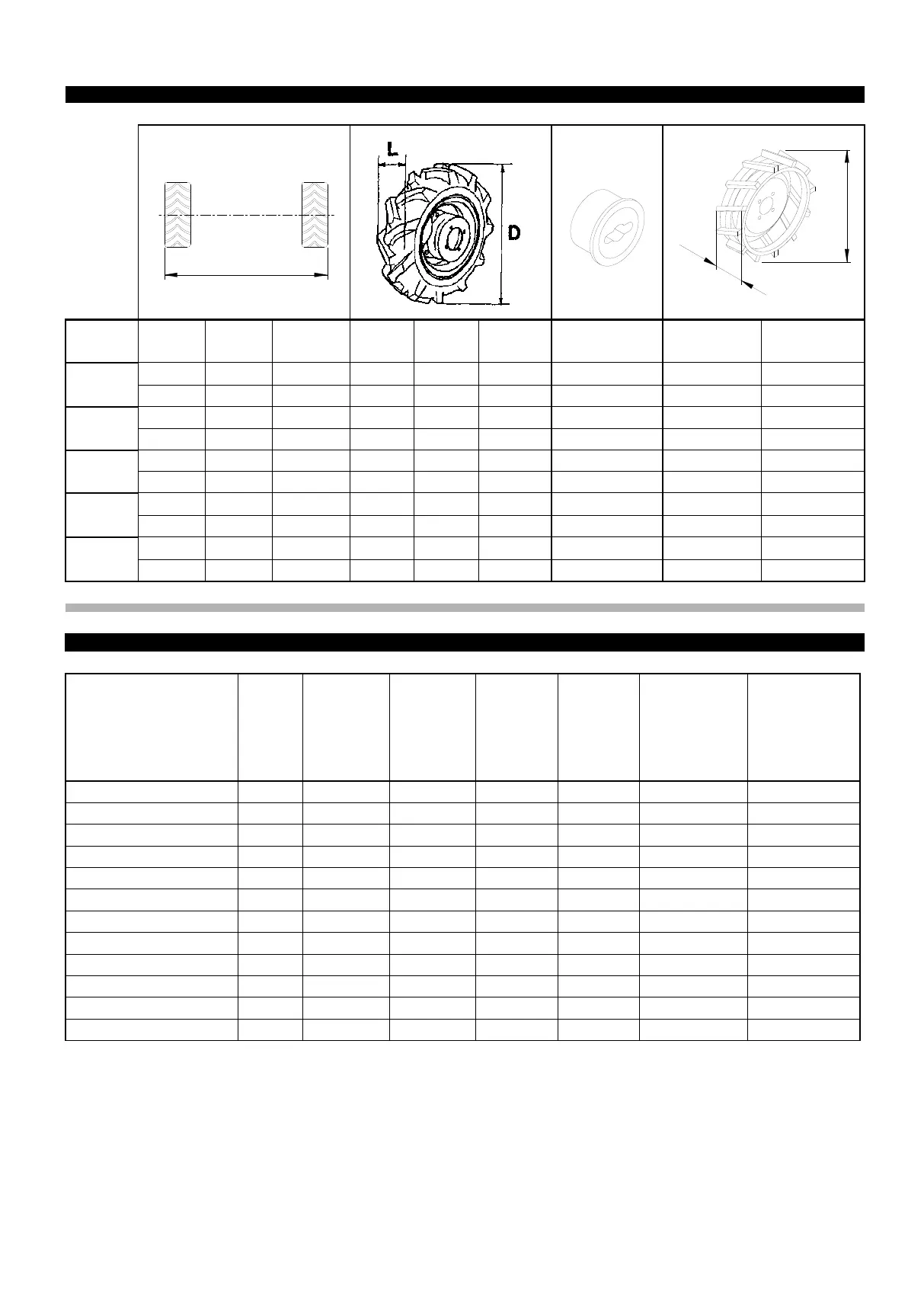 L

D